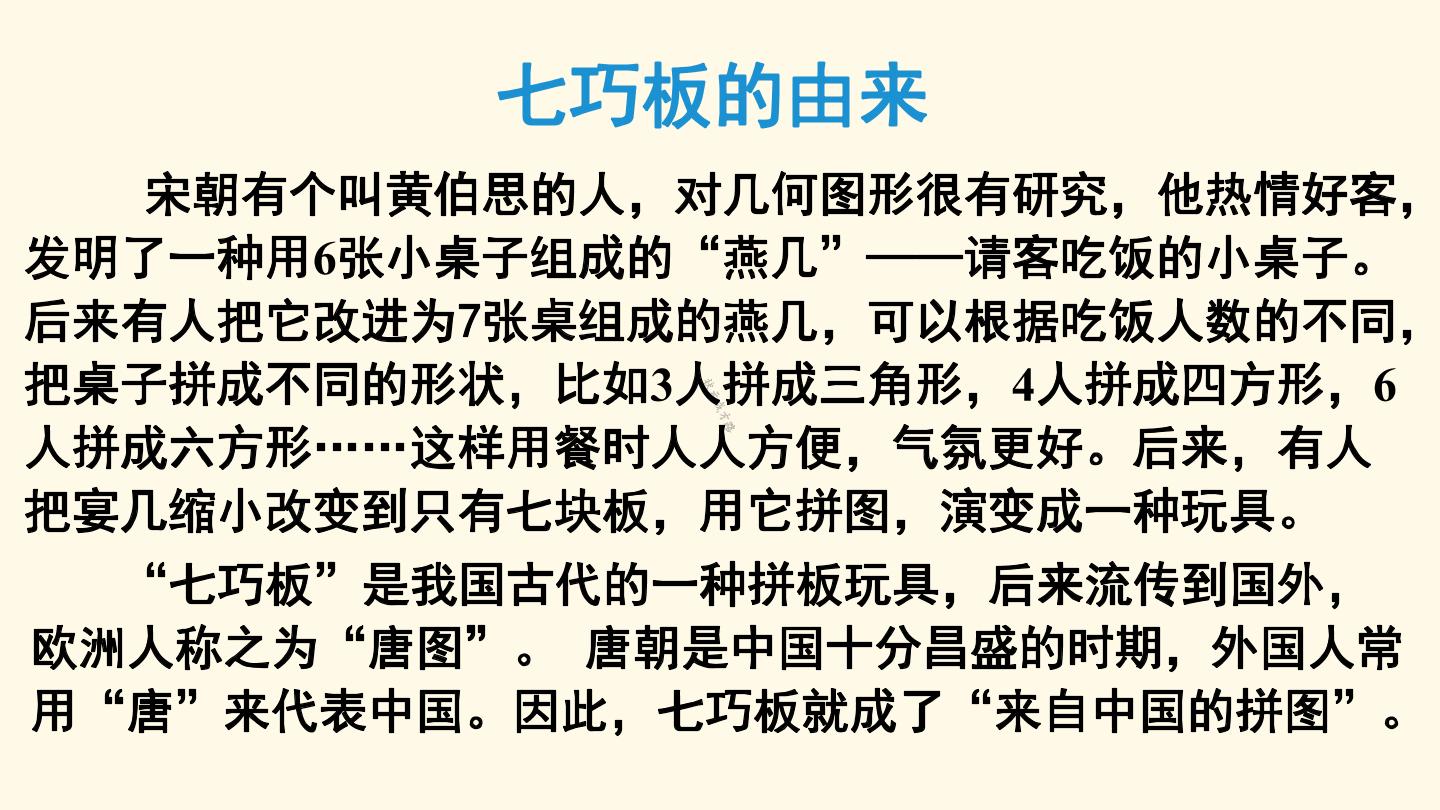 七巧板的由来

宋朝有个叫黄伯思的人，对几何图形很有研究，他热情好客，发明了一种用6张小桌子组成的“燕几”——请客吃饭的小桌子。后来有人把它改进为7张桌组成的燕几，可以根据吃饭人数的不同，把桌子拼成不同的形状，比如3人拼成三角形，4人拼成四方形，6人拼成六方形……这样用餐时人人方便，气氛更好。后来，有人把宴几缩小改变到只有七块板，用它拼图，演变成一种玩具。

“七巧板”是我国古代的一种拼板玩具，后来流传到国外，欧洲人称之为“唐图”。 唐朝是中国十分昌盛的时期，外国人常用“唐”来代表中国。因此，七巧板就成了“来自中国的拼图”。